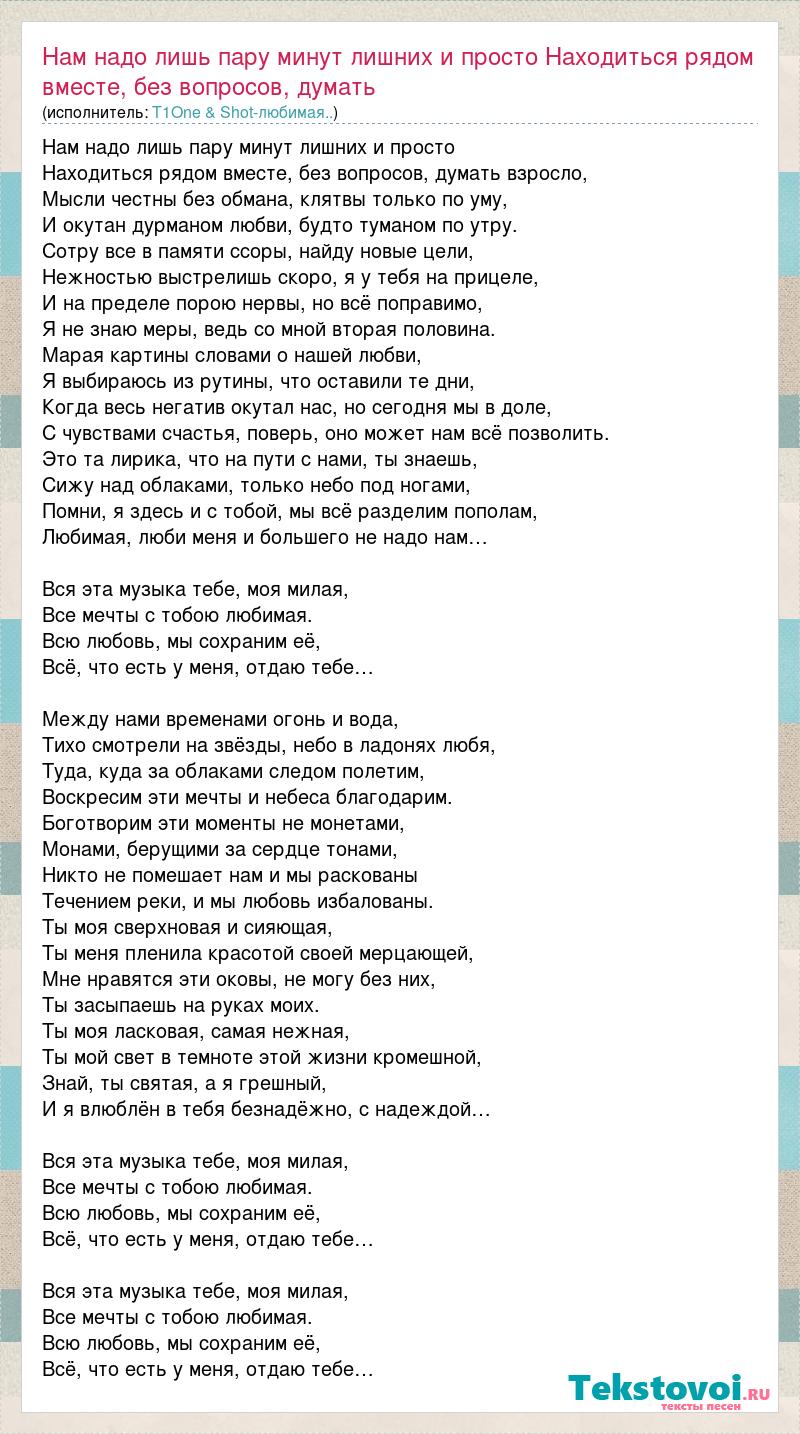 Нам надо лишь пару минут лишних и просто Находиться рядом вместе, без вопросов, думать
(исполнитель: T1One & Shot-любимая..)

Нам надо лишь пару минут лишних и просто
Находиться рядом вместе, без вопросов, думать взросло,
Мысли честны без обмана, клятвы только по уму,
И окутан дурманом любви, будто туманом по утру.
Сотру все в памяти ссоры, найду новые цели,
Нежностью выстрелишь скоро, я у тебя на прицеле,
И на пределе порою нервы, но всё поправимо,
Я не знаю меры, ведь со мной вторая половина.
Марая картины словами о нашей любви,
Я выбираюсь из рутины, что оставили те дни,
Когда весь негатив окутал нас, но сегодня мы в доле,
С чувствами счастья, поверь, оно может нам всё позволить.
Это та лирика, что на пути с нами, ты знаешь,
Сижу над облаками, только небо под ногами,
Помни, я здесь и с тобой, мы всё разделим пополам,
Любимая, люби меня и большего не надо нам…

Вся эта музыка тебе, моя милая,
Все мечты с тобою любимая.
Всю любовь, мы сохраним её,
Всё, что есть у меня, отдаю тебе…

Между нами временами огонь и вода,
Тихо смотрели на звёзды, небо в ладонях любя,
Туда, куда за облаками следом полетим,
Воскресим эти мечты и небеса благодарим.
Боготворим эти моменты не монетами,
Монами, берущими за сердце тонами,
Никто не помешает нам и мы раскованы
Течением реки, и мы любовь избалованы.
Ты моя сверхновая и сияющая,
Ты меня пленила красотой своей мерцающей,
Мне нравятся эти оковы, не могу без них,
Ты засыпаешь на руках моих.
Ты моя ласковая, самая нежная,
Ты мой свет в темноте этой жизни кромешной,
Знай, ты святая, а я грешный,
И я влюблён в тебя безнадёжно, с надеждой…

Вся эта музыка тебе, моя милая,
Все мечты с тобою любимая.
Всю любовь, мы сохраним её,
Всё, что есть у меня, отдаю тебе…

Вся эта музыка тебе, моя милая,
Все мечты с тобою любимая.
Всю любовь, мы сохраним её,
Всё, что есть у меня, отдаю тебе…

Tekstovoi.RU
тексты песен